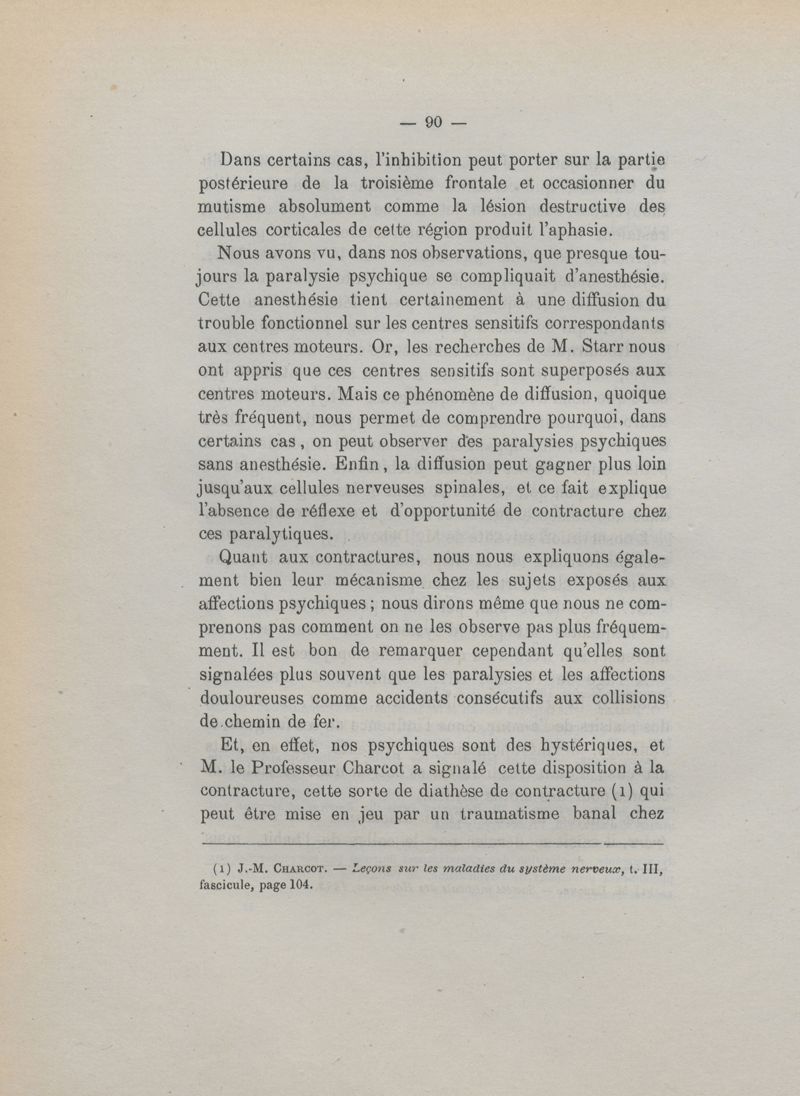 — 90 —

Dans certains cas, l'inhibition peut porter sur la partie postérieure de la troisième frontale et occasionner du mutisme absolument comme la lésion destructive des cellules corticales de cette région produit l'aphasie.

Nous avons vu, dans nos observations, que presque toujours la paralysie psychique se compliquait d'anesthésie. Cette anesthésie tient certainement à une diffusion du trouble fonctionnel sur les centres sensitifs correspondants aux centres moteurs. Or, les recherches de M. Starr nous ont appris que ces centres sensitifs sont superposés aux centres moteurs. Mais ce phénomène de diffusion, quoique très fréquent, nous permet de comprendre pourquoi, dans certains cas, on peut observer des paralysies psychiques sans anesthésie. Enfin, la diffusion peut gagner plus loin jusqu'aux cellules nerveuses spinales, et ce fait explique l'absence de réflexe et d'opportunité de contracture chez ces paralytiques.

Quant aux contractures, nous nous expliquons également bien leur mécanisme chez les sujets exposés aux affections psychiques ; nous dirons même que nous ne comprenons pas comment on ne les observe pas plus fréquemment. Il est bon de remarquer cependant qu'elles sont signalées plus souvent que les paralysies et les affections douloureuses comme accidents consécutifs aux collisions de chemin de fer.

Et, en effet, nos psychiques sont des hystériques, et M. le Professeur Charcot a signalé cette disposition à la contracture, cette sorte de diathèse de contracture (1) qui peut être mise en jeu par un traumatisme banal chez

(1) J.-M. Charcot. — Leçons sur les maladies du système nerveux, t. III, fascicule, page 104.